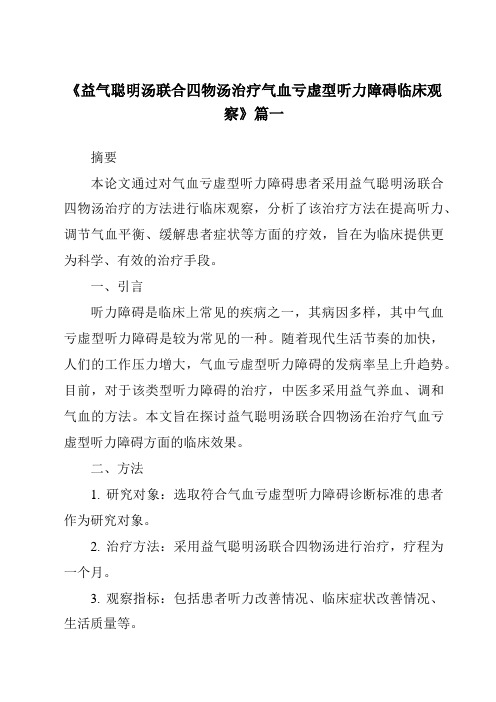 《益气聪明汤联合四物汤治疗气血亏虚型听力障碍临床观察》篇一

摘要

本论文通过对气血亏虚型听力障碍患者采用益气聪明汤联合四物汤治疗的方法进行临床观察，分析了该治疗方法在提高听力、调节气血平衡、缓解患者症状等方面的疗效，旨在为临床提供更为科学、有效的治疗手段。

一、引言

听力障碍是临床上常见的疾病之一，其病因多样，其中气血亏虚型听力障碍是较为常见的一种。随着现代生活节奏的加快，人们的工作压力增大，气血亏虚型听力障碍的发病率呈上升趋势。目前，对于该类型听力障碍的治疗，中医多采用益气养血、调和气血的方法。本文旨在探讨益气聪明汤联合四物汤在治疗气血亏虚型听力障碍方面的临床效果。

二、方法

1. 研究对象：选取符合气血亏虚型听力障碍诊断标准的患者作为研究对象。

2. 治疗方法：采用益气聪明汤联合四物汤进行治疗，疗程为一个月。

3. 观察指标：包括患者听力改善情况、临床症状改善情况、生活质量等。